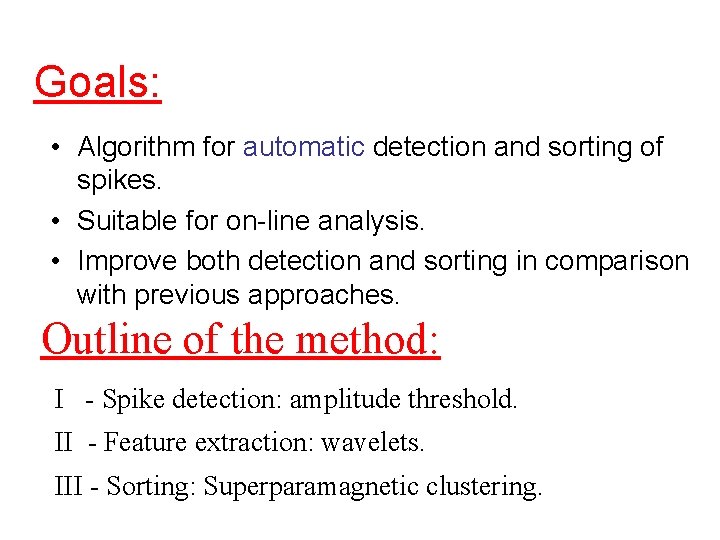 Goals:

• Algorithm for automatic detection and sorting of spikes.
• Suitable for on-line analysis.
• Improve both detection and sorting in comparison with previous approaches.

Outline of the method:

I - Spike detection: amplitude threshold.

II - Feature extraction: wavelets.

III - Sorting: Superparamagnetic clustering.